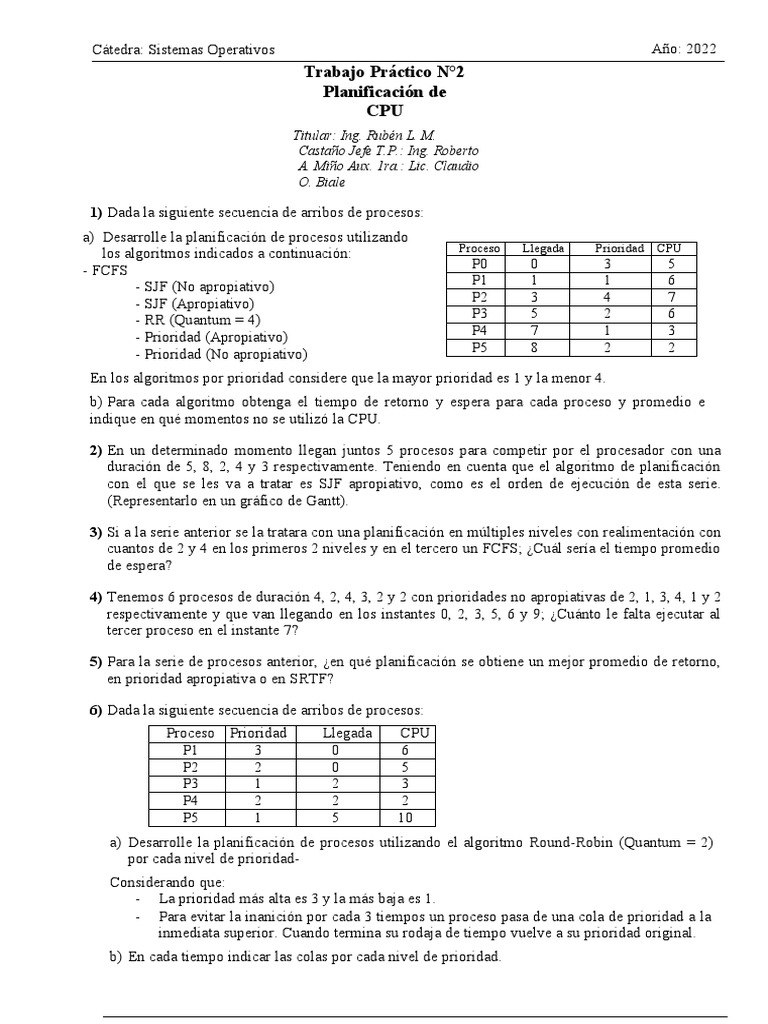 Cátedra: Sistemas Operativos

Año: 2022

Trabajo Práctico N°2
Planificación de
CPU

Titular: Ing. Rubén L. M. Castaño Jefe T.P.: Ing. Roberto A. Miño Aux. 1ra.: Lic. Claudio O. Biale

1) Dada la siguiente secuencia de arribos de procesos:

a) Desarrolle la planificación de procesos utilizando los algoritmos indicados a continuación:
- FCFS
- SJF (No apropiativo)
- SJF (Apropiativo)
- RR (Quantum = 4)
- Prioridad (Apropiativo)
- Prioridad (No apropiativo)

| Proceso | Llegada | Prioridad | CPU |
|---|---|---|---|
| P0 | 0 | 3 | 5 |
| P1 | 1 | 1 | 6 |
| P2 | 3 | 4 | 7 |
| P3 | 5 | 2 | 6 |
| P4 | 7 | 1 | 3 |
| P5 | 8 | 2 | 2 |

En los algoritmos por prioridad considere que la mayor prioridad es 1 y la menor 4.

b) Para cada algoritmo obtenga el tiempo de retorno y espera para cada proceso y promedio e indique en qué momentos no se utilizó la CPU.

2) En un determinado momento llegan juntos 5 procesos para competir por el procesador con una duración de 5, 8, 2, 4 y 3 respectivamente. Teniendo en cuenta que el algoritmo de planificación con el que se les va a tratar es SJF apropiativo, como es el orden de ejecución de esta serie. (Representarlo en un gráfico de Gantt).

3) Si a la serie anterior se la tratara con una planificación en múltiples niveles con realimentación con cuantos de 2 y 4 en los primeros 2 niveles y en el tercero un FCFS; ¿Cuál sería el tiempo promedio de espera?

4) Tenemos 6 procesos de duración 4, 2, 4, 3, 2 y 2 con prioridades no apropiativas de 2, 1, 3, 4, 1 y 2 respectivamente y que van llegando en los instantes 0, 2, 3, 5, 6 y 9; ¿Cuánto le falta ejecutar al tercer proceso en el instante 7?

5) Para la serie de procesos anterior, ¿en qué planificación se obtiene un mejor promedio de retorno, en prioridad apropiativa o en SRTF?

6) Dada la siguiente secuencia de arribos de procesos:

| Proceso | Prioridad | Llegada | CPU |
|---|---|---|---|
| P1 | 3 | 0 | 6 |
| P2 | 2 | 0 | 5 |
| P3 | 1 | 2 | 3 |
| P4 | 2 | 2 | 2 |
| P5 | 1 | 5 | 10 |

a) Desarrolle la planificación de procesos utilizando el algoritmo Round-Robin (Quantum = 2) por cada nivel de prioridad-

Considerando que:
- La prioridad más alta es 3 y la más baja es 1.
- Para evitar la inanición por cada 3 tiempos un proceso pasa de una cola de prioridad a la inmediata superior. Cuando termina su rodaja de tiempo vuelve a su prioridad original.

b) En cada tiempo indicar las colas por cada nivel de prioridad.